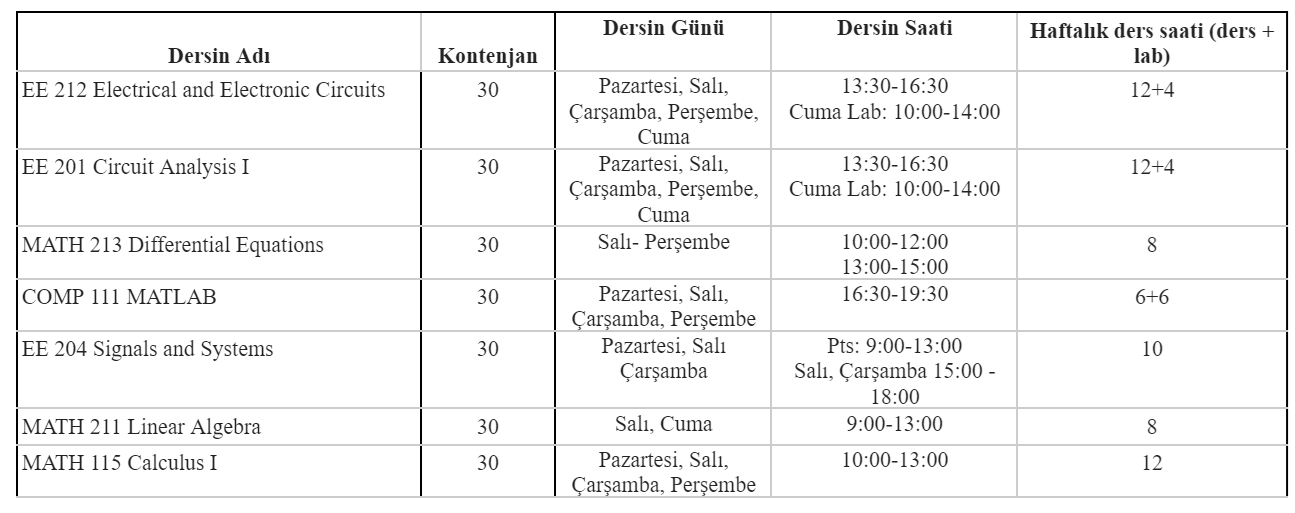 | Dersin Adı | Kontenjan | Dersin Günü | Dersin Saati | Haftalık ders saati (ders + lab) |
|---|---|---|---|---|
| EE 212 Electrical and Electronic Circuits | 30 | Pazartesi, Salı, Çarşamba, Perşembe, Cuma | 13:30-16:30 Cuma Lab: 10:00-14:00 | 12+4 |
| EE 201 Circuit Analysis I | 30 | Pazartesi, Salı, Çarşamba, Perşembe, Cuma | 13:30-16:30 Cuma Lab: 10:00-14:00 | 12+4 |
| MATH 213 Differential Equations | 30 | Salı- Perşembe | 10:00-12:00 13:00-15:00 | 8 |
| COMP 111 MATLAB | 30 | Pazartesi, Salı, Çarşamba, Perşembe | 16:30-19:30 | 6+6 |
| EE 204 Signals and Systems | 30 | Pazartesi, Salı Çarşamba | Pts: 9:00-13:00 Salı, Çarşamba 15:00 - 18:00 | 10 |
| MATH 211 Linear Algebra | 30 | Salı, Cuma | 9:00-13:00 | 8 |
| MATH 115 Calculus I | 30 | Pazartesi, Salı, Çarşamba, Perşembe | 10:00-13:00 | 12 |